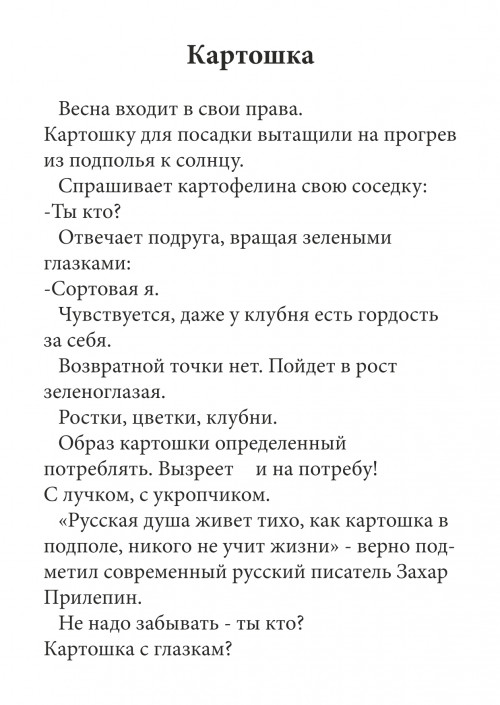 Картошка

Весна входит в свои права.
Картошку для посадки вытащили на прогрев из подполья к солнцу.

Спрашивает картофелина свою соседку:
-Ты кто?

Отвечает подруга, вращая зелеными глазками:
-Сортовая я.

Чувствуется, даже у клубня есть гордость за себя.

Возвратной точки нет. Пойдет в рост зеленоглазая.

Ростки, цветки, клубни.

Образ картошки определенный потреблять. Вызреет и на потребу!
С лучком, с укропчиком.

«Русская душа живет тихо, как картошка в подполе, никого не учит жизни» - верно подметил современный русский писатель Захар Прилепин.

Не надо забывать - ты кто?
Картошка с глазкам?